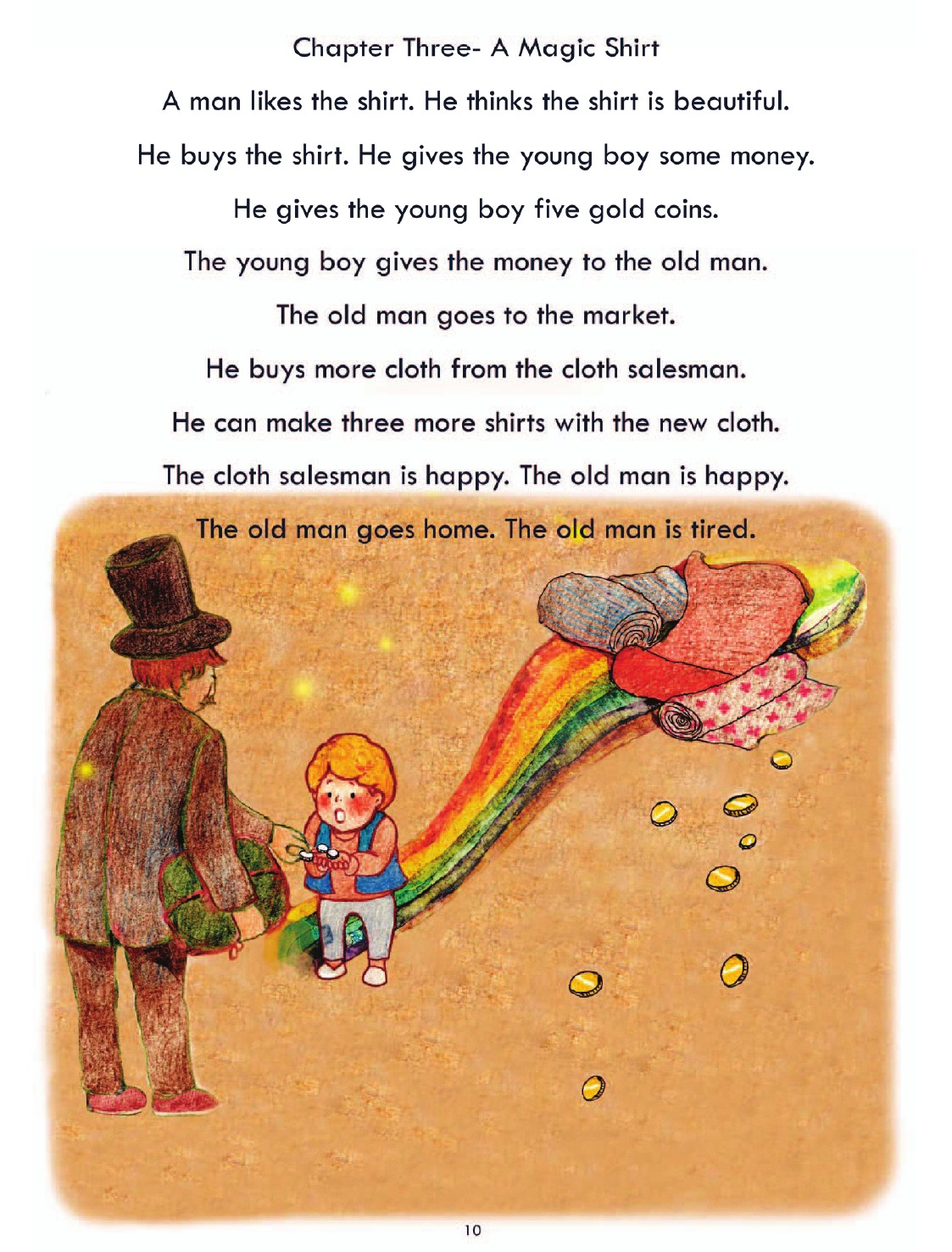 Chapter Three- A Magic Shirt

A man likes the shirt. He thinks the shirt is beautiful.

He buys the shirt. He gives the young boy some money.

He gives the young boy five gold coins.

The young boy gives the money to the old man.

The old man goes to the market.

He buys more cloth from the cloth salesman.

He can make three more shirts with the new cloth.

The cloth salesman is happy. The old man is happy.

The old man goes home. The old man is tired.

10